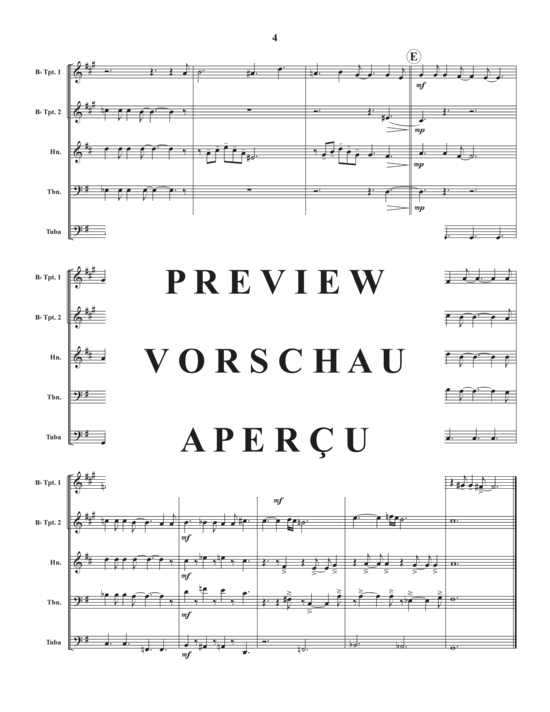 4

E

B♭ Tpt. 1
B♭ Tpt. 2
Hn.
Tbn.
Tuba

mf
mp
mp
mp

B♭ Tpt. 1
B♭ Tpt. 2
Hn.
Tbn.
Tuba

PREVIEW
VORSCHAU
APERÇU

B♭ Tpt. 1
B♭ Tpt. 2
Hn.
Tbn.
Tuba

mf
mf
mf
mf
mf